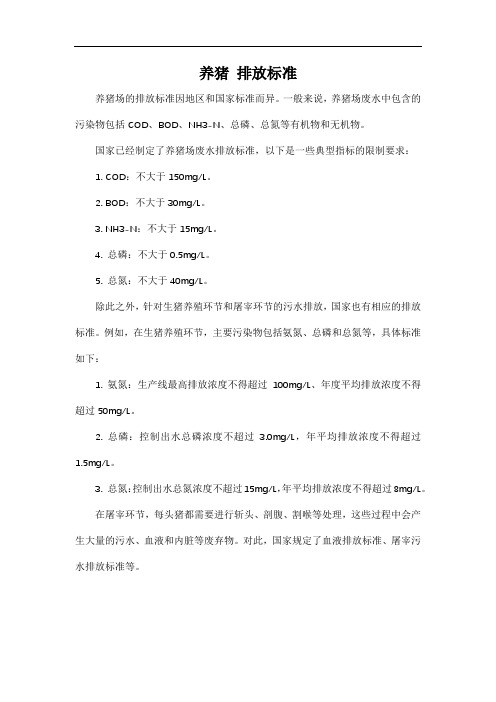 养猪 排放标准

养猪场的排放标准因地区和国家标准而异。一般来说，养猪场废水中包含的污染物包括 COD、BOD、NH3-N、总磷、总氮等有机物和无机物。

国家已经制定了养猪场废水排放标准，以下是一些典型指标的限制要求：

1. COD：不大于 150mg/L。

2. BOD：不大于 30mg/L。

3. NH3-N：不大于 15mg/L。

4. 总磷：不大于 0.5mg/L。

5. 总氮：不大于 40mg/L。

除此之外，针对生猪养殖环节和屠宰环节的污水排放，国家也有相应的排放标准。例如，在生猪养殖环节，主要污染物包括氨氮、总磷和总氮等，具体标准如下：

1. 氨氮：生产线最高排放浓度不得超过 100mg/L、年度平均排放浓度不得超过 50mg/L。

2. 总磷：控制出水总磷浓度不超过 3.0mg/L，年平均排放浓度不得超过 1.5mg/L。

3. 总氮：控制出水总氮浓度不超过 15mg/L，年平均排放浓度不得超过 8mg/L。

在屠宰环节，每头猪都需要进行斩头、剖腹、割喉等处理，这些过程中会产生大量的污水、血液和内脏等废弃物。对此，国家规定了血液排放标准、屠宰污水排放标准等。